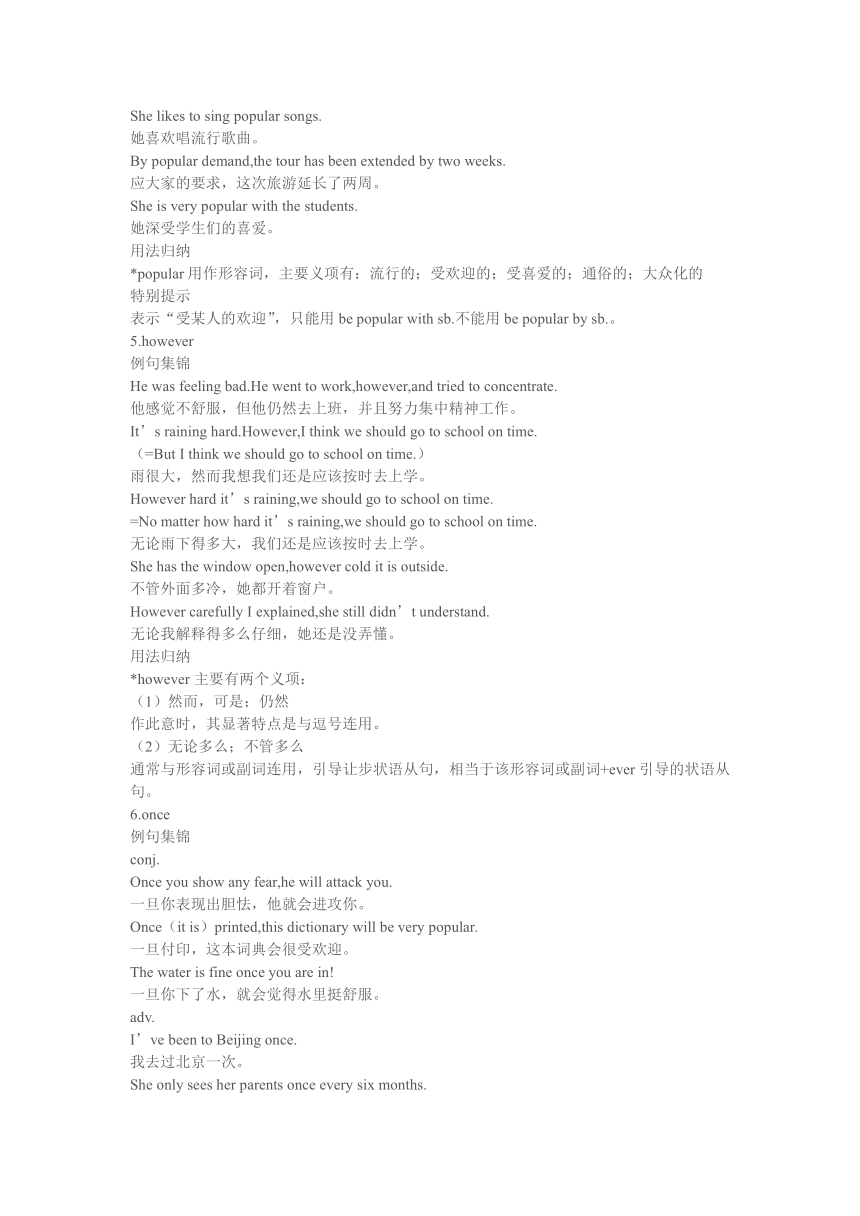 She likes to sing popular songs.
她喜欢唱流行歌曲。
By popular demand,the tour has been extended by two weeks.
应大家的要求，这次旅游延长了两周。
She is very popular with the students.
她深受学生们的喜爱。
用法归纳
*popular 用作形容词，主要义项有：流行的；受欢迎的；受喜爱的；通俗的；大众化的
特别提示
表示“受某人的欢迎”，只能用 be popular with sb.不能用 be popular by sb.。
5.however
例句集锦
He was feeling bad.He went to work,however,and tried to concentrate.
他感觉不舒服，但他仍然去上班，并且努力集中精神工作。
It’s raining hard.However,I think we should go to school on time.
（=But I think we should go to school on time.）
雨很大，然而我想我们还是应该按时去上学。
However hard it’s raining,we should go to school on time.
=No matter how hard it’s raining,we should go to school on time.
无论雨下得多大，我们还是应该按时去上学。
She has the window open,however cold it is outside.
不管外面多冷，她都开着窗户。
However carefully I explained,she still didn’t understand.
无论我解释得多么仔细，她还是没弄懂。
用法归纳
*however 主要有两个义项：
（1）然而，可是；仍然
作此意时，其显著特点是与逗号连用。
（2）无论多么；不管多么
通常与形容词或副词连用，引导让步状语从句，相当于该形容词或副词+ever 引导的状语从句。
6.once
例句集锦
conj.
Once you show any fear,he will attack you.
一旦你表现出胆怯，他就会进攻你。
Once（it is）printed,this dictionary will be very popular.
一旦付印，这本词典会很受欢迎。
The water is fine once you are in!
一旦你下了水，就会觉得水里挺舒服。
adv.
I’ve been to Beijing once.
我去过北京一次。
She only sees her parents once every six months.